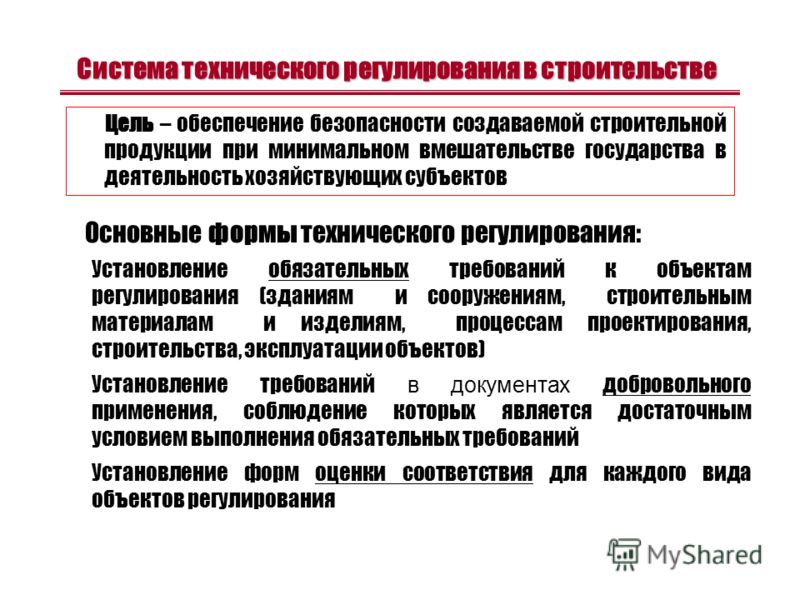 Система технического регулирования в строительстве

Цель – обеспечение безопасности создаваемой строительной продукции при минимальном вмешательстве государства в деятельность хозяйствующих субъектов

Основные формы технического регулирования:

Установление обязательных требований к объектам регулирования (зданиям и сооружениям, строительным материалам и изделиям, процессам проектирования, строительства, эксплуатации объектов)

Установление требований в документах добровольного применения, соблюдение которых является достаточным условием выполнения обязательных требований

Установление форм оценки соответствия для каждого вида объектов регулирования

MyShared